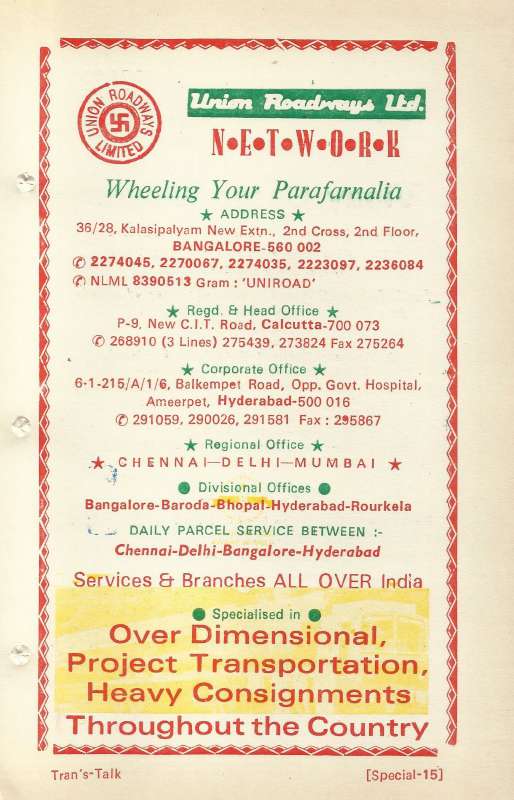 UNION ROADWAYS LIMITED

Union Roadways Ltd.

N•E•T•W•O•R•K

Wheeling Your Parafarnalia

★ ADDRESS ★
36/28, Kalasipalyam New Extn., 2nd Cross, 2nd Floor, BANGALORE-560 002
✆ 2274045, 2270067, 2274035, 2223097, 2236084
✆ NLML 8390513 Gram : 'UNIROAD'

★ Regd. & Head Office ★
P-9, New C.I.T. Road, Calcutta-700 073
✆ 268910 (3 Lines) 275439, 273824 Fax 275264

★ Corporate Office ★
6-1-215/A/1/6, Balkempet Road, Opp. Govt. Hospital, Ameerpet, Hyderabad-500 016
✆ 291059, 290026, 291581 Fax : 295867

★ Regional Office ★
★ CHENNAI—DELHI—MUMBAI ★

● Divisional Offices ●
Bangalore-Baroda-Bhopal-Hyderabad-Rourkela

DAILY PARCEL SERVICE BETWEEN :-
Chennai-Delhi-Bangalore-Hyderabad

Services & Branches ALL OVER India

● Specialised in ●
Over Dimensional, Project Transportation, Heavy Consignments
Throughout the Country

Tran's-Talk

[Special-15]